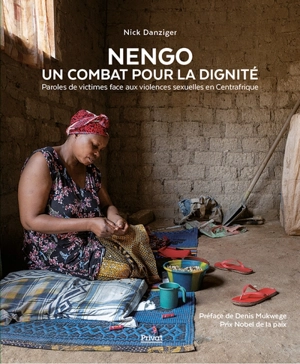 Nick Danziger

NENGO
UN COMBAT POUR LA DIGNITÉ
Paroles de victimes face aux violences sexuelles en Centrafrique

Préface de Denis Mukwege
Prix Nobel de la paix

Privat